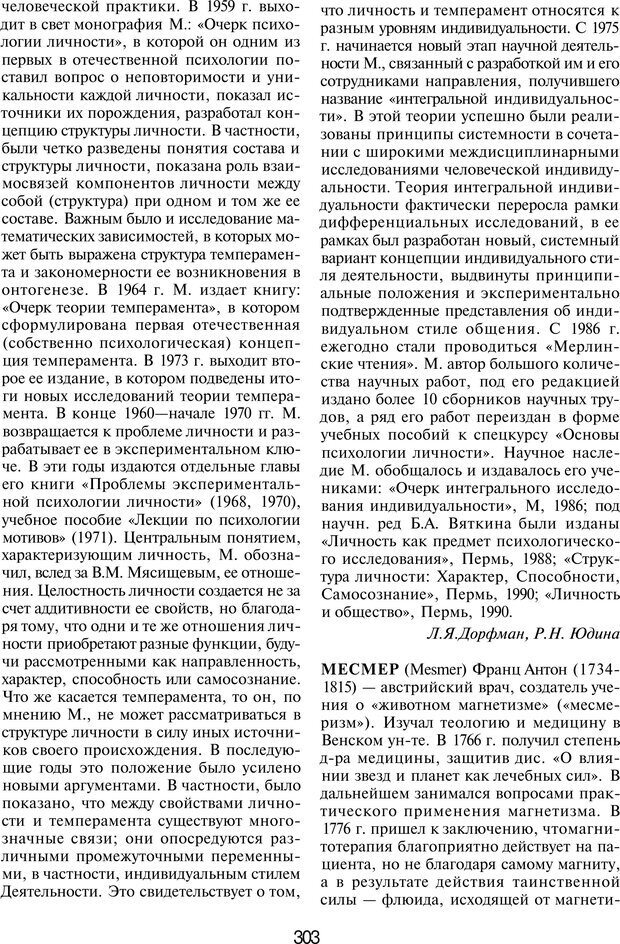 человеческой практики. В 1959 г. выходит в свет монография М.: «Очерк психологии личности», в которой он одним из первых в отечественной психологии поставил вопрос о неповторимости и уникальности каждой личности, показал источники их порождения, разработал концепцию структуры личности. В частности, были четко разведены понятия состава и структуры личности, показана роль взаимосвязей компонентов личности между собой (структура) при одном и том же ее составе. Важным было и исследование математических зависимостей, в которых может быть выражена структура темперамента и закономерности ее возникновения в онтогенезе. В 1964 г. М. издает книгу: «Очерк теории темперамента», в котором сформулирована первая отечественная (собственно психологическая) концепция темперамента. В 1973 г. выходит второе ее издание, в котором подведены итоги новых исследований теории темперамента. В конце 1960—начале 1970 гг. М. возвращается к проблеме личности и разрабатывает ее в экспериментальном ключе. В эти годы издаются отдельные главы его книги «Проблемы экспериментальной психологии личности» (1968, 1970), учебное пособие «Лекции по психологии мотивов» (1971). Центральным понятием, характеризующим личность, М. обозначил, вслед за В.М. Мясищевым, ее отношения. Целостность личности создается не за счет аддитивности ее свойств, но благодаря тому, что одни и те же отношения личности приобретают разные функции, будучи рассмотренными как направленность, характер, способность или самосознание. Что же касается темперамента, то он, по мнению М., не может рассматриваться в структуре личности в силу иных источников своего происхождения. В последующие годы это положение было усилено новыми аргументами. В частности, было показано, что между свойствами личности и темперамента существуют многозначные связи; они опосредуются различными промежуточными переменными, в частности, индивидуальным стилем Деятельности. Это свидетельствует о том, что личность и темперамент относятся к разным уровням индивидуальности. С 1975 г. начинается новый этап научной деятельности М., связанный с разработкой им и его сотрудниками направления, получившего название «интегральной индивидуальности». В этой теории успешно были реализованы принципы системности в сочетании с широкими междисциплинарными исследованиями человеческой индивидуальности. Теория интегральной индивидуальности фактически переросла рамки дифференциальных исследований, в ее рамках был разработан новый, системный вариант концепции индивидуального стиля деятельности, выдвинуты принципиальные положения и экспериментально подтвержденные представления об индивидуальном стиле общения. С 1986 г. ежегодно стали проводиться «Мерлинские чтения». М. автор большого количества научных работ, под его редакцией издано более 10 сборников научных трудов, а ряд его работ переиздан в форме учебных пособий к спецкурсу «Основы психологии личности». Научное наследие М. обобщалось и издавалось его учениками: «Очерк интегрального исследования индивидуальности», М, 1986; под научн. ред Б.А. Вяткина были изданы «Личность как предмет психологического исследования», Пермь, 1988; «Структура личности: Характер, Способности, Самосознание», Пермь, 1990; «Личность и общество», Пермь, 1990.

Л.Я.Дорфман, Р.Н. Юдина

МЕСМЕР (Mesmer) Франц Антон (1734-1815) — австрийский врач, создатель учения о «животном магнетизме» («месмеризм»). Изучал теологию и медицину в Венском ун-те. В 1766 г. получил степень д-ра медицины, защитив дис. «О влиянии звезд и планет как лечебных сил». В дальнейшем занимался вопросами практического применения магнетизма. В 1776 г. пришел к заключению, чтомагнитотерапия благоприятно действует на пациента, но не благодаря самому магниту, а в результате действия таинственной силы — флюида, исходящей от магнети-

303